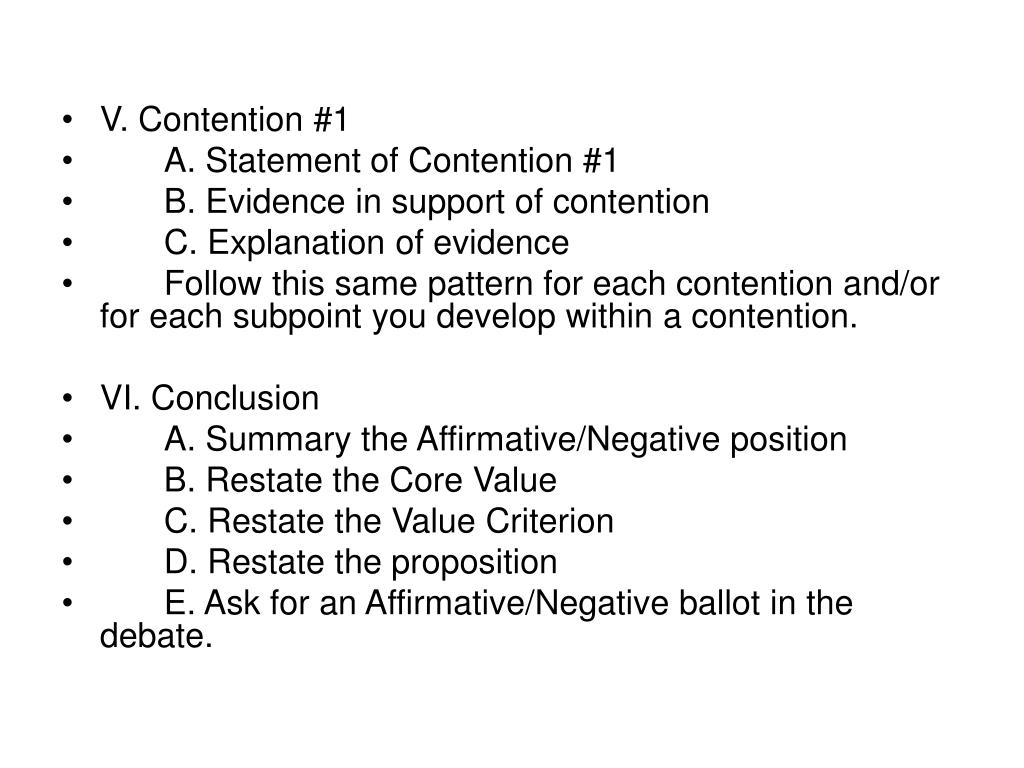 • V. Contention #1
• A. Statement of Contention #1
• B. Evidence in support of contention
• C. Explanation of evidence
• Follow this same pattern for each contention and/or for each subpoint you develop within a contention.

• VI. Conclusion
• A. Summary the Affirmative/Negative position
• B. Restate the Core Value
• C. Restate the Value Criterion
• D. Restate the proposition
• E. Ask for an Affirmative/Negative ballot in the debate.